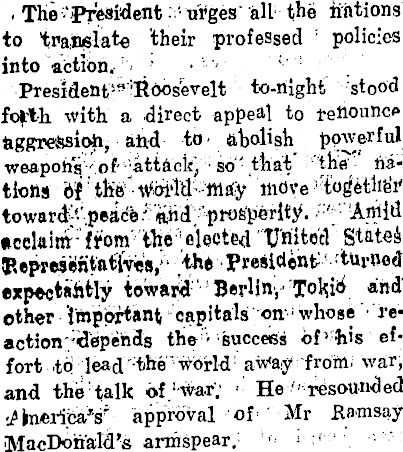 The President urges all the nations to translate their professed policies into action.

President Roosevelt to-night stood forth with a direct appeal to renounce aggression, and to abolish powerful weapons of attack, so that the nations of the world may move together toward peace and prosperity. Amid acclaim from the elected United States Representatives, the President turned expectantly toward Berlin, Tokio and other important capitals on whose reaction depends the success of his effort to lead the world away from war, and the talk of war. He resounded America's approval of Mr Ramsay MacDonald's armspear.